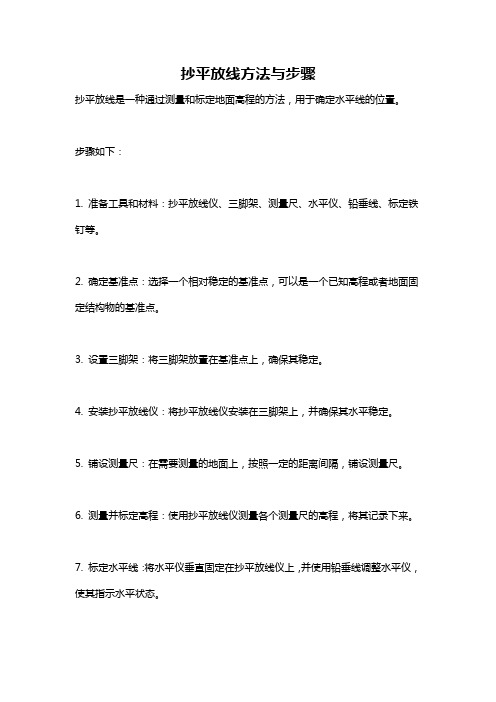 抄平放线方法与步骤

抄平放线是一种通过测量和标定地面高程的方法，用于确定水平线的位置。

步骤如下：

1. 准备工具和材料：抄平放线仪、三脚架、测量尺、水平仪、铅垂线、标定铁钉等。

2. 确定基准点：选择一个相对稳定的基准点，可以是一个已知高程或者地面固定结构物的基准点。

3. 设置三脚架：将三脚架放置在基准点上，确保其稳定。

4. 安装抄平放线仪：将抄平放线仪安装在三脚架上，并确保其水平稳定。

5. 铺设测量尺：在需要测量的地面上，按照一定的距离间隔，铺设测量尺。

6. 测量并标定高程：使用抄平放线仪测量各个测量尺的高程，将其记录下来。

7. 标定水平线：将水平仪垂直固定在抄平放线仪上，并使用铅垂线调整水平仪，使其指示水平状态。